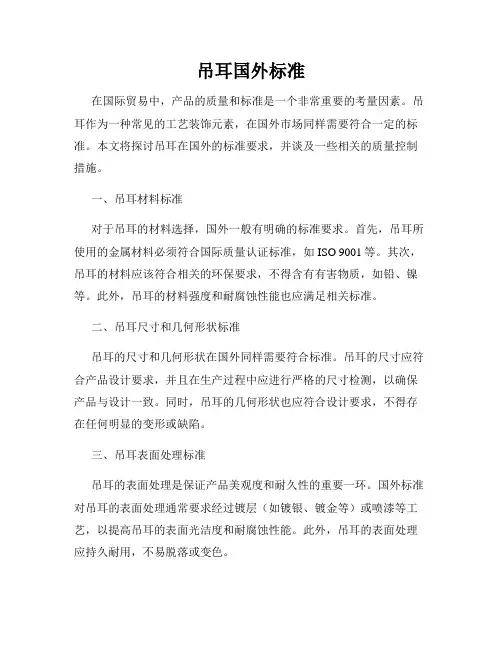 吊耳国外标准

在国际贸易中，产品的质量和标准是一个非常重要的考量因素。吊耳作为一种常见的工艺装饰元素，在国外市场同样需要符合一定的标准。本文将探讨吊耳在国外的标准要求，并谈及一些相关的质量控制措施。

一、吊耳材料标准

对于吊耳的材料选择，国外一般有明确的标准要求。首先，吊耳所使用的金属材料必须符合国际质量认证标准，如 ISO 9001 等。其次，吊耳的材料应该符合相关的环保要求，不得含有有害物质，如铅、镍等。此外，吊耳的材料强度和耐腐蚀性能也应满足相关标准。

二、吊耳尺寸和几何形状标准

吊耳的尺寸和几何形状在国外同样需要符合标准。吊耳的尺寸应符合产品设计要求，并且在生产过程中应进行严格的尺寸检测，以确保产品与设计一致。同时，吊耳的几何形状也应符合设计要求，不得存在任何明显的变形或缺陷。

三、吊耳表面处理标准

吊耳的表面处理是保证产品美观度和耐久性的重要一环。国外标准对吊耳的表面处理通常要求经过镀层（如镀银、镀金等）或喷漆等工艺，以提高吊耳的表面光洁度和耐腐蚀性能。此外，吊耳的表面处理应持久耐用，不易脱落或变色。